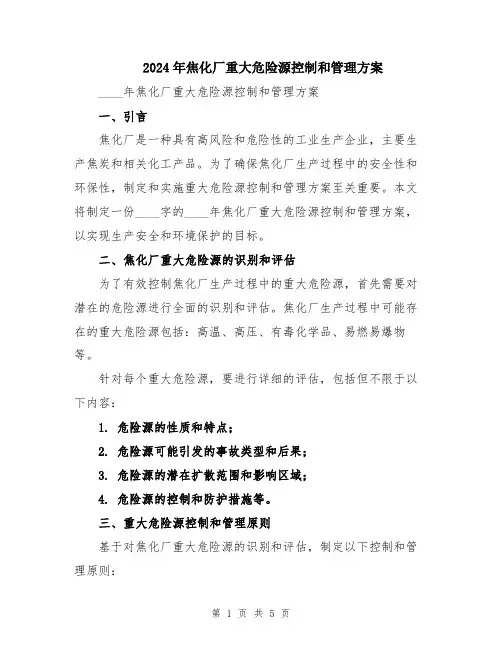 2024年焦化厂重大危险源控制和管理方案

____年焦化厂重大危险源控制和管理方案

一、引言

焦化厂是一种具有高风险和危险性的工业生产企业，主要生产焦炭和相关化工产品。为了确保焦化厂生产过程中的安全性和环保性，制定和实施重大危险源控制和管理方案至关重要。本文将制定一份____字的____年焦化厂重大危险源控制和管理方案，以实现生产安全和环境保护的目标。

二、焦化厂重大危险源的识别和评估

为了有效控制焦化厂生产过程中的重大危险源，首先需要对潜在的危险源进行全面的识别和评估。焦化厂生产过程中可能存在的重大危险源包括：高温、高压、有毒化学品、易燃易爆物等。

针对每个重大危险源，要进行详细的评估，包括但不限于以下内容：

1. 危险源的性质和特点；

2. 危险源可能引发的事故类型和后果；

3. 危险源的潜在扩散范围和影响区域；

4. 危险源的控制和防护措施等。

三、重大危险源控制和管理原则

基于对焦化厂重大危险源的识别和评估，制定以下控制和管理原则：

第 1 页 共 5 页